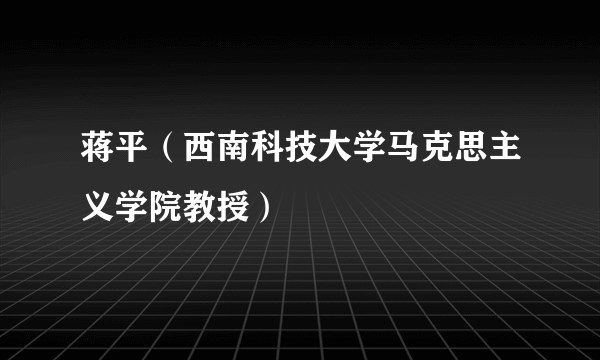 蒋平（西南科技大学马克思主义学院教授）